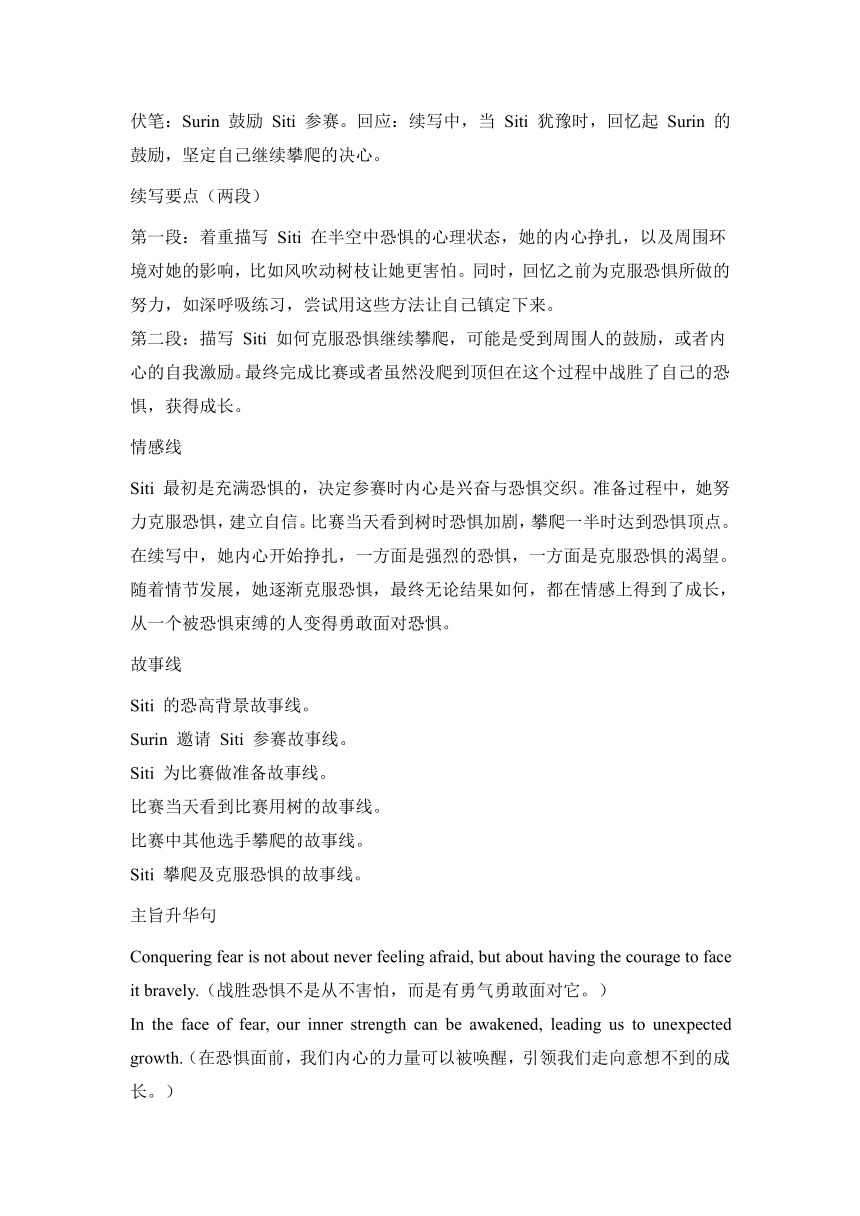 伏笔：Surin 鼓励 Siti 参赛。回应：续写中，当 Siti 犹豫时，回忆起 Surin 的鼓励，坚定自己继续攀爬的决心。

续写要点（两段）

第一段：着重描写 Siti 在半空中恐惧的心理状态，她的内心挣扎，以及周围环境对她的影响，比如风吹动树枝让她更害怕。同时，回忆之前为克服恐惧所做的努力，如深呼吸练习，尝试用这些方法让自己镇定下来。
第二段：描写 Siti 如何克服恐惧继续攀爬，可能是受到周围人的鼓励，或者内心的自我激励。最终完成比赛或者虽然没爬到顶但在这个过程中战胜了自己的恐惧，获得成长。

情感线

Siti 最初是充满恐惧的，决定参赛时内心是兴奋与恐惧交织。准备过程中，她努力克服恐惧，建立自信。比赛当天看到树时恐惧加剧，攀爬一半时达到恐惧顶点。在续写中，她内心开始挣扎，一方面是强烈的恐惧，一方面是克服恐惧的渴望。随着情节发展，她逐渐克服恐惧，最终无论结果如何，都在情感上得到了成长，从一个被恐惧束缚的人变得勇敢面对恐惧。

故事线

Siti 的恐高背景故事线。
Surin 邀请 Siti 参赛故事线。
Siti 为比赛做准备故事线。
比赛当天看到比赛用树的故事线。
比赛中其他选手攀爬的故事线。
Siti 攀爬及克服恐惧的故事线。

主旨升华句

Conquering fear is not about never feeling afraid, but about having the courage to face it bravely.（战胜恐惧不是从不害怕，而是有勇气勇敢面对它。）
In the face of fear, our inner strength can be awakened, leading us to unexpected growth.（在恐惧面前，我们内心的力量可以被唤醒，引领我们走向意想不到的成长。）